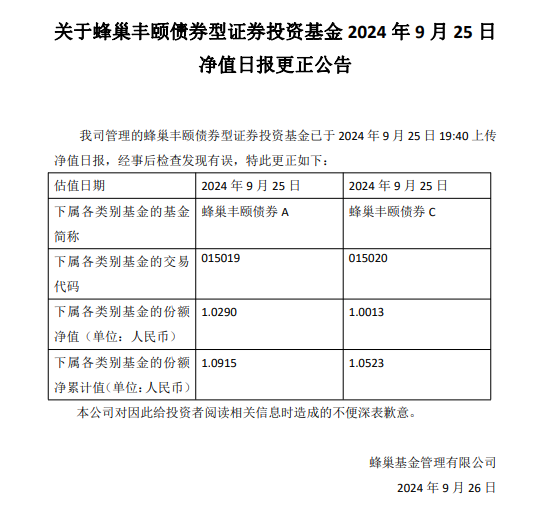 关于蜂巢丰颐债券型证券投资基金 2024 年 9 月 25 日净值日报更正公告

我司管理的蜂巢丰颐债券型证券投资基金已于 2024 年 9 月 25 日 19:40 上传净值日报，经事后检查发现有误，特此更正如下：

| 估值日期 | 2024 年 9 月 25 日 | 2024 年 9 月 25 日 |
|---|---|---|
| 下属各类别基金的基金简称 | 蜂巢丰颐债券 A | 蜂巢丰颐债券 C |
| 下属各类别基金的交易代码 | 015019 | 015020 |
| 下属各类别基金的份额净值（单位：人民币） | 1.0290 | 1.0013 |
| 下属各类别基金的份额净累计值(单位：人民币) | 1.0915 | 1.0523 |

本公司对因此给投资者阅读相关信息时造成的不便深表歉意。

蜂巢基金管理有限公司

2024 年 9 月 26 日